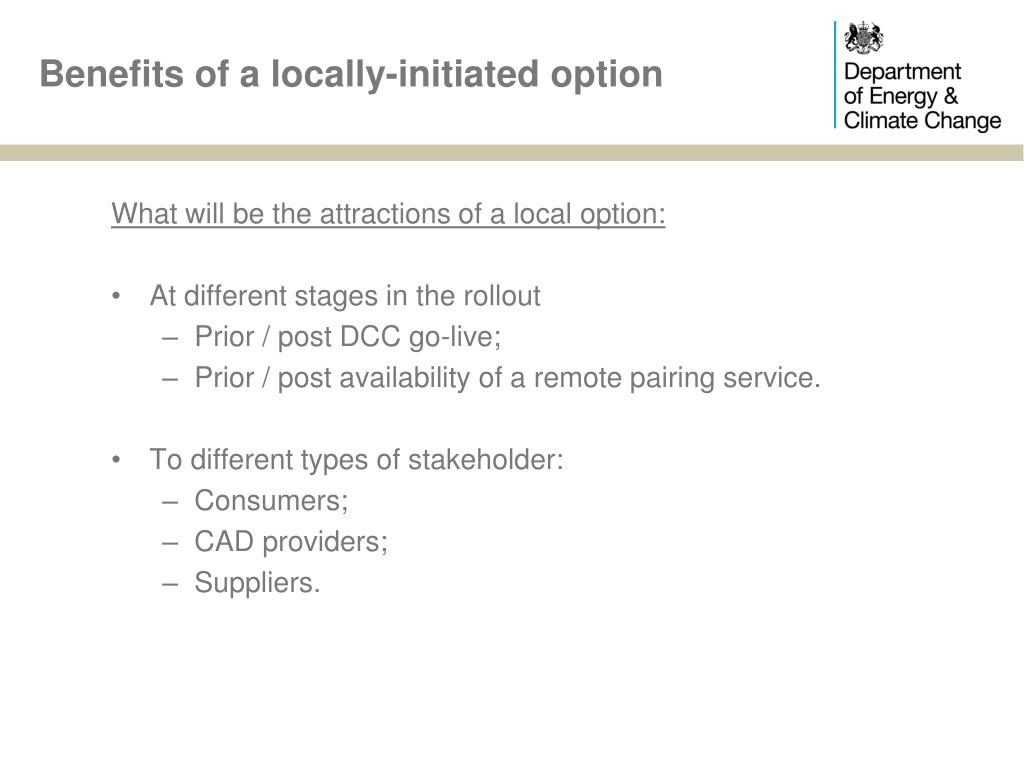 Benefits of a locally-initiated option

Department of Energy & Climate Change

What will be the attractions of a local option:

• At different stages in the rollout
– Prior / post DCC go-live;
– Prior / post availability of a remote pairing service.

• To different types of stakeholder:
– Consumers;
– CAD providers;
– Suppliers.